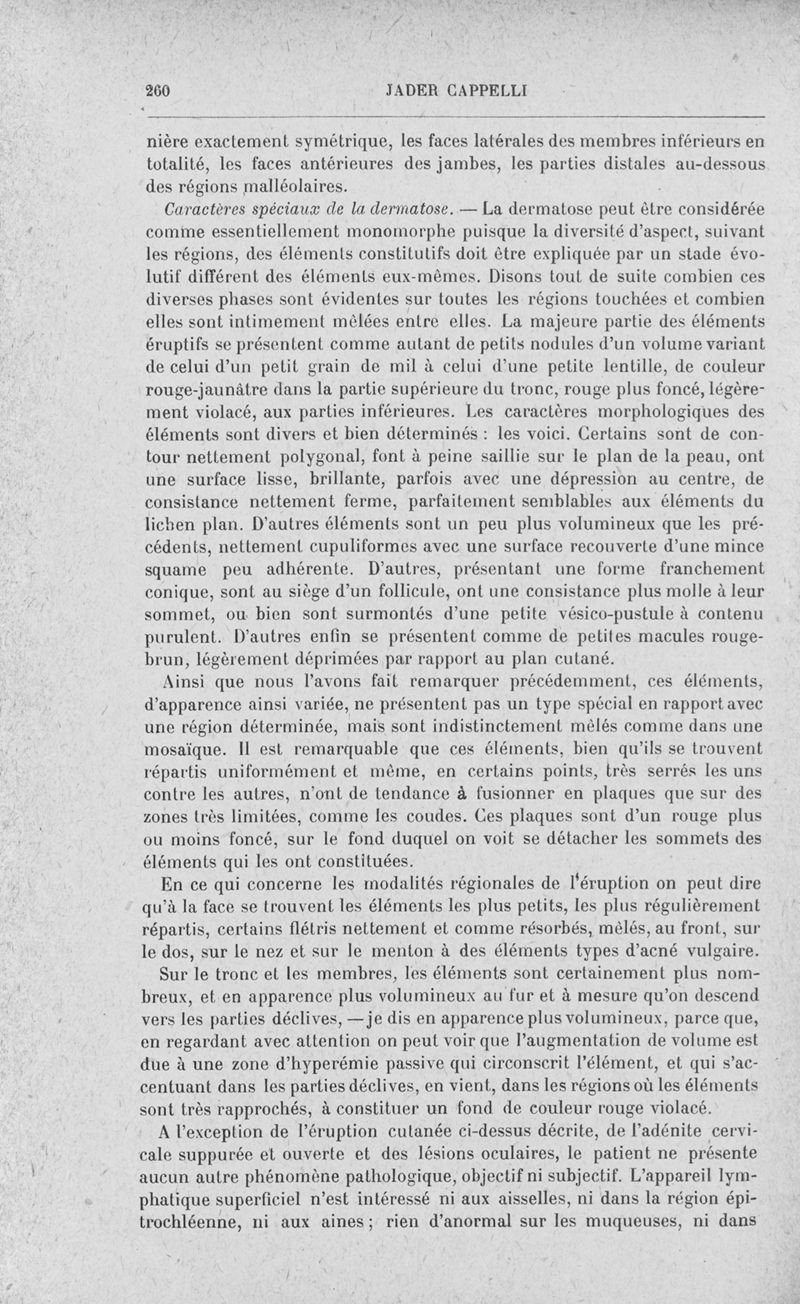 260 JADER CAPPELLI

nière exactement symétrique, les faces latérales des membres inférieurs en totalité, les faces antérieures des jambes, les parties distales au-dessous des régions malléolaires.

Caractères spéciaux de la dermatose. — La dermatose peut être considérée comme essentiellement monomorphe puisque la diversité d'aspect, suivant les régions, des éléments constitutifs doit être expliquée par un stade évolutif différent des éléments eux-mêmes. Disons tout de suite combien ces diverses phases sont évidentes sur toutes les régions touchées et combien elles sont intimement mêlées entre elles. La majeure partie des éléments éruptifs se présentent comme autant de petits nodules d'un volume variant de celui d'un petit grain de mil à celui d'une petite lentille, de couleur rouge-jaunâtre dans la partie supérieure du tronc, rouge plus foncé, légèrement violacé, aux parties inférieures. Les caractères morphologiques des éléments sont divers et bien déterminés : les voici. Certains sont de contour nettement polygonal, font à peine saillie sur le plan de la peau, ont une surface lisse, brillante, parfois avec une dépression au centre, de consistance nettement ferme, parfaitement semblables aux éléments du lichen plan. D'autres éléments sont un peu plus volumineux que les précédents, nettement cupuliformes avec une surface recouverte d'une mince squame peu adhérente. D'autres, présentant une forme franchement conique, sont au siège d'un follicule, ont une consistance plus molle à leur sommet, ou bien sont surmontés d'une petite vésico-pustule à contenu purulent. D'autres enfin se présentent comme de petites macules rouge-brun, légèrement déprimées par rapport au plan cutané.

Ainsi que nous l'avons fait remarquer précédemment, ces éléments, d'apparence ainsi variée, ne présentent pas un type spécial en rapport avec une région déterminée, mais sont indistinctement mêlés comme dans une mosaïque. Il est remarquable que ces éléments, bien qu'ils se trouvent répartis uniformément et même, en certains points, très serrés les uns contre les autres, n'ont de tendance à fusionner en plaques que sur des zones très limitées, comme les coudes. Ces plaques sont d'un rouge plus ou moins foncé, sur le fond duquel on voit se détacher les sommets des éléments qui les ont constituées.

En ce qui concerne les modalités régionales de l'éruption on peut dire qu'à la face se trouvent les éléments les plus petits, les plus régulièrement répartis, certains flétris nettement et comme résorbés, mêlés, au front, sur le dos, sur le nez et sur le menton à des éléments types d'acné vulgaire.

Sur le tronc et les membres, les éléments sont certainement plus nombreux, et en apparence plus volumineux au fur et à mesure qu'on descend vers les parties déclives, — je dis en apparence plus volumineux, parce que, en regardant avec attention on peut voir que l'augmentation de volume est due à une zone d'hyperémie passive qui circonscrit l'élément, et qui s'accentuant dans les parties déclives, en vient, dans les régions où les éléments sont très rapprochés, à constituer un fond de couleur rouge violacé.

A l'exception de l'éruption cutanée ci-dessus décrite, de l'adénite cervicale suppurée et ouverte et des lésions oculaires, le patient ne présente aucun autre phénomène pathologique, objectif ni subjectif. L'appareil lymphatique superficiel n'est intéressé ni aux aisselles, ni dans la région épitrochléenne, ni aux aines ; rien d'anormal sur les muqueuses, ni dans